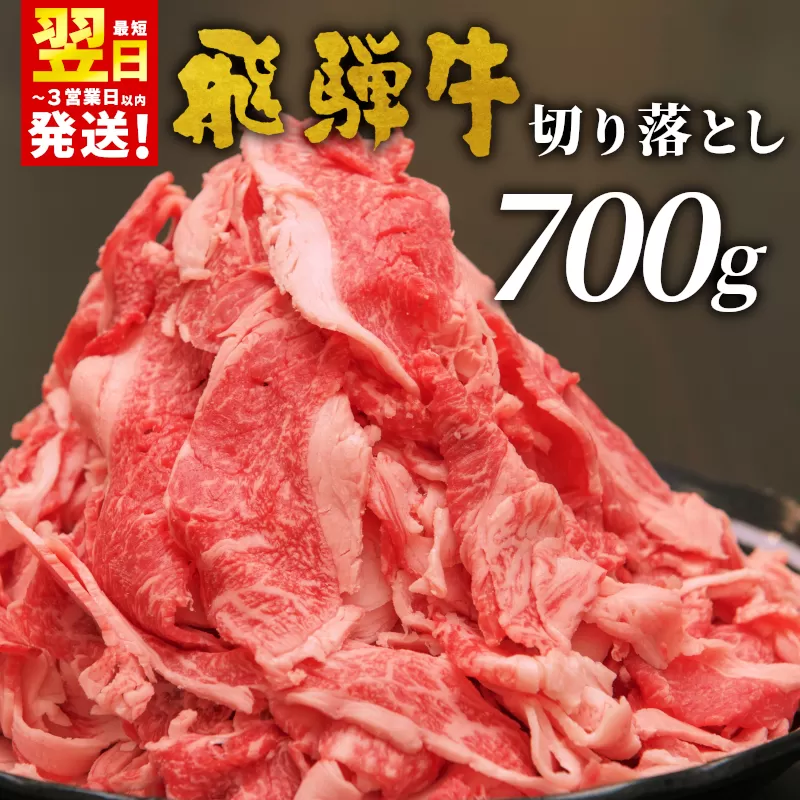 最短
翌日
~3営業日以内
発送!

飛騨牛
切り落とし
700g